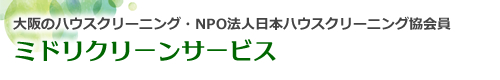 大阪のハウスクリーニング・NPO法人日本ハウスクリーニング協会員
ミドリクリーンサービス